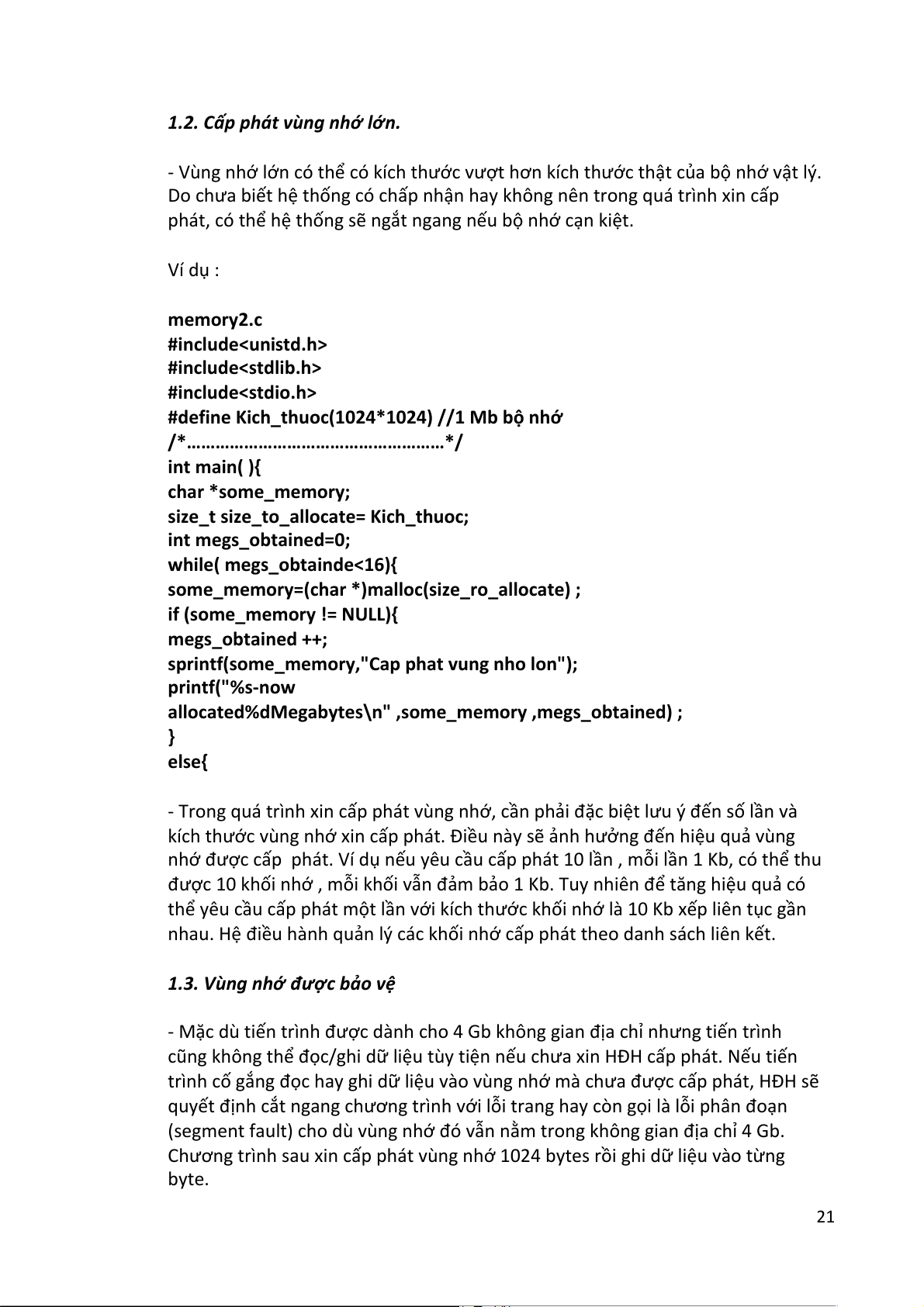 1.2. Cấp phát vùng nhớ lớn.

- Vùng nhớ lớn có thể có kích thước vượt hơn kích thước thật của bộ nhớ vật lý. Do chưa biết hệ thống có chấp nhận hay không nên trong quá trình xin cấp phát, có thể hệ thống sẽ ngắt ngang nếu bộ nhớ cạn kiệt.

Ví dụ :

memory2.c
#include<unistd.h>
#include<stdlib.h>
#include<stdio.h>
#define Kich_thuoc(1024*1024) //1 Mb bộ nhớ
/*……………………………………………*/
int main( ){
char *some_memory;
size_t size_to_allocate= Kich_thuoc;
int megs_obtained=0;
while( megs_obtainde<16){
some_memory=(char *)malloc(size_ro_allocate) ;
if (some_memory != NULL){
megs_obtained ++;
sprintf(some_memory,"Cap phat vung nho lon");
printf("%s-now
allocated%dMegabytes\n" ,some_memory ,megs_obtained) ;
}
else{

- Trong quá trình xin cấp phát vùng nhớ, cần phải đặc biệt lưu ý đến số lần và kích thước vùng nhớ xin cấp phát. Điều này sẽ ảnh hưởng đến hiệu quả vùng nhớ được cấp phát. Ví dụ nếu yêu cầu cấp phát 10 lần , mỗi lần 1 Kb, có thể thu được 10 khối nhớ , mỗi khối vẫn đảm bảo 1 Kb. Tuy nhiên để tăng hiệu quả có thể yêu cầu cấp phát một lần với kích thước khối nhớ là 10 Kb xếp liên tục gần nhau. Hệ điều hành quản lý các khối nhớ cấp phát theo danh sách liên kết.

1.3. Vùng nhớ được bảo vệ

- Mặc dù tiến trình được dành cho 4 Gb không gian địa chỉ nhưng tiến trình cũng không thể đọc/ghi dữ liệu tùy tiện nếu chưa xin HĐH cấp phát. Nếu tiến trình cố gắng đọc hay ghi dữ liệu vào vùng nhớ mà chưa được cấp phát, HĐH sẽ quyết định cắt ngang chương trình với lỗi trang hay còn gọi là lỗi phân đoạn (segment fault) cho dù vùng nhớ đó vẫn nằm trong không gian địa chỉ 4 Gb. Chương trình sau xin cấp phát vùng nhớ 1024 bytes rồi ghi dữ liệu vào từng byte.

21